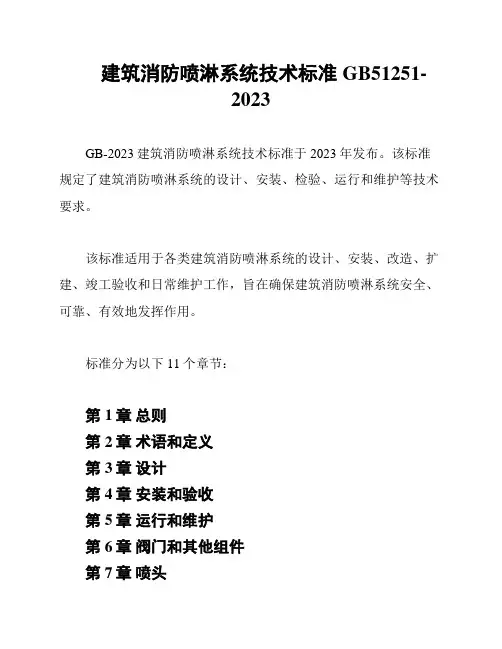 建筑消防喷淋系统技术标准 GB51251-2023

GB-2023 建筑消防喷淋系统技术标准于 2023 年发布。该标准规定了建筑消防喷淋系统的设计、安装、检验、运行和维护等技术要求。

该标准适用于各类建筑消防喷淋系统的设计、安装、改造、扩建、竣工验收和日常维护工作，旨在确保建筑消防喷淋系统安全、可靠、有效地发挥作用。

标准分为以下 11 个章节：

第 1 章 总则
第 2 章 术语和定义
第 3 章 设计
第 4 章 安装和验收
第 5 章 运行和维护
第 6 章 阀门和其他组件
第 7 章 喷头